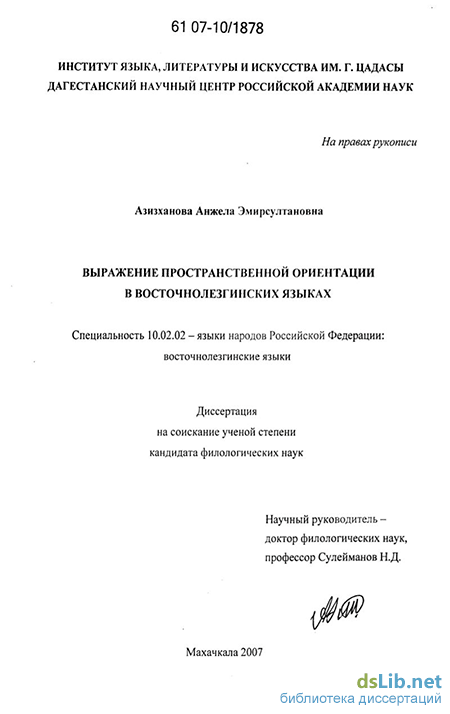 61 07-10/1878

ИНСТИТУТ ЯЗЫКА, ЛИТЕРАТУРЫ И ИСКУССТВА ИМ. Г. ЦАДАСЫ
ДАГЕСТАНСКИЙ НАУЧНЫЙ ЦЕНТР РОССИЙСКОЙ АКАДЕМИИ НАУК

На правах рукописи

Азизханова Анжела Эмирсултановна

ВЫРАЖЕНИЕ ПРОСТРАНСТВЕННОЙ ОРИЕНТАЦИИ
В ВОСТОЧНОЛЕЗГИНСКИХ ЯЗЫКАХ

Специальность 10.02.02 – языки народов Российской Федерации:
восточнолезгинские языки

Диссертация
на соискание ученой степени
кандидата филологических наук

Научный руководитель –
доктор филологических наук,
профессор Сулейманов Н.Д.

Махачкала 2007

dsLib.net
библиотека диссертаций